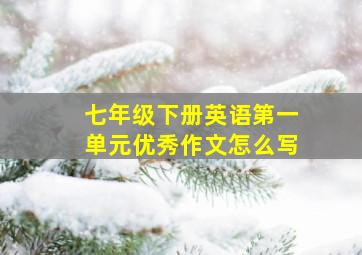 七年级下册英语第一单元优秀作文怎么写